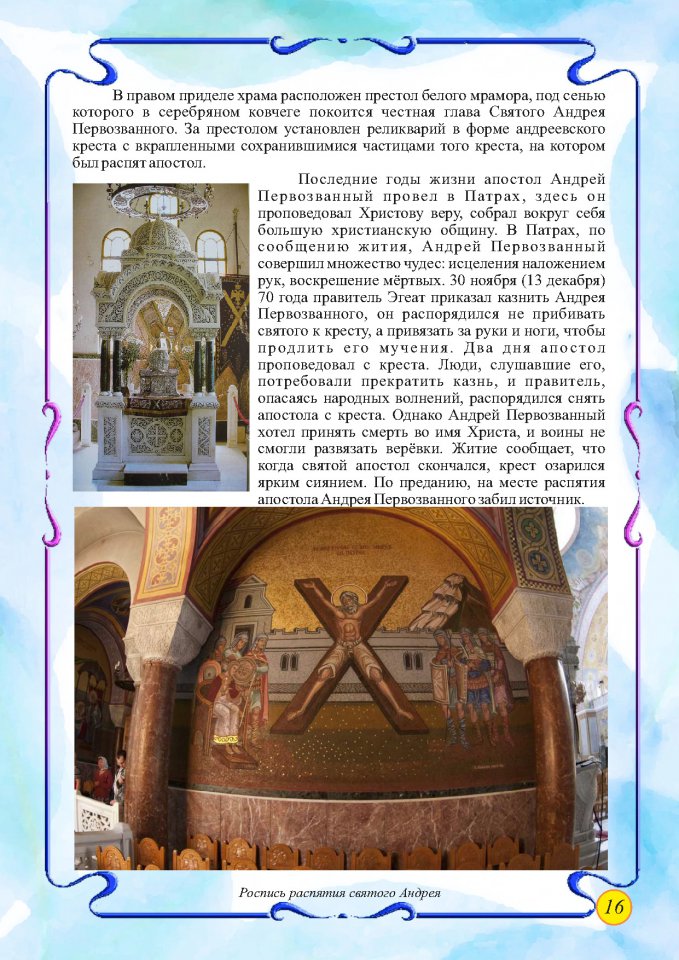 В правом приделе храма расположен престол белого мрамора, под сенью которого в серебряном ковчеге покоится честная глава Святого Андрея Первозванного. За престолом установлен реликварий в форме андреевского креста с вкрапленными сохранившимися частицами того креста, на котором был распят апостол.

Последние годы жизни апостол Андрей Первозванный провел в Патрах, здесь он проповедовал Христову веру, собрал вокруг себя большую христианскую общину. В Патрах, по сообщению жития, Андрей Первозванный совершил множество чудес: исцеления наложением рук, воскрешение мёртвых. 30 ноября (13 декабря) 70 года правитель Эгеат приказал казнить Андрея Первозванного, он распорядился не прибивать святого к кресту, а привязать за руки и ноги, чтобы продлить его мучения. Два дня апостол проповедовал с креста. Люди, слушавшие его, потребовали прекратить казнь, и правитель, опасаясь народных волнений, распорядился снять апостола с креста. Однако Андрей Первозванный хотел принять смерть во имя Христа, и воины не смогли развязать верёвки. Житие сообщает, что когда святой апостол скончался, крест озарился ярким сиянием. По преданию, на месте распятия апостола Андрея Первозванного забил источник.

Роспись распятия святого Андрея

16